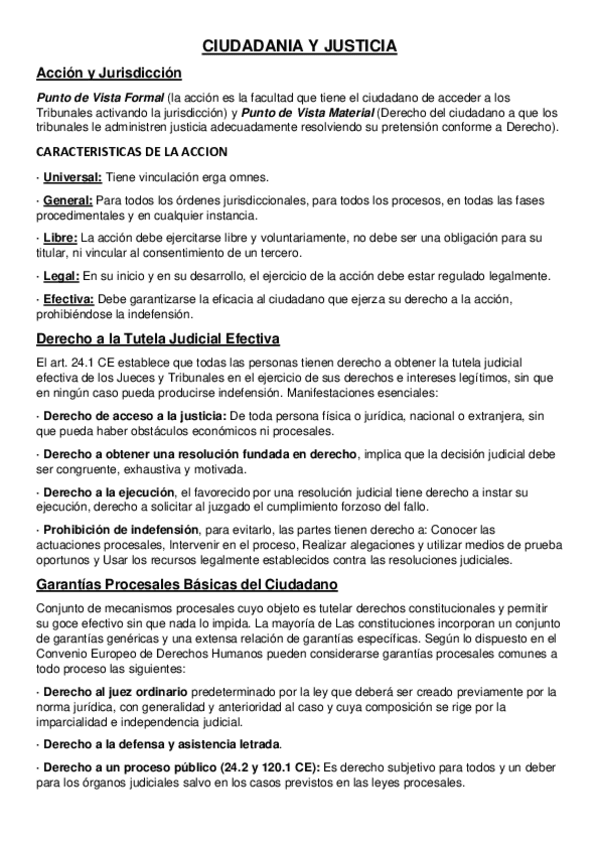 CIUDADANIA Y JUSTICIA

Acción y Jurisdicción

Punto de Vista Formal (la acción es la facultad que tiene el ciudadano de acceder a los Tribunales activando la jurisdicción) y Punto de Vista Material (Derecho del ciudadano a que los tribunales le administren justicia adecuadamente resolviendo su pretensión conforme a Derecho).

CARACTERISTICAS DE LA ACCION

· Universal: Tiene vinculación erga omnes.

· General: Para todos los órdenes jurisdiccionales, para todos los procesos, en todas las fases procedimentales y en cualquier instancia.

· Libre: La acción debe ejercitarse libre y voluntariamente, no debe ser una obligación para su titular, ni vincular al consentimiento de un tercero.

· Legal: En su inicio y en su desarrollo, el ejercicio de la acción debe estar regulado legalmente.

· Efectiva: Debe garantizarse la eficacia al ciudadano que ejerza su derecho a la acción, prohibiéndose la indefensión.

Derecho a la Tutela Judicial Efectiva

El art. 24.1 CE establece que todas las personas tienen derecho a obtener la tutela judicial efectiva de los Jueces y Tribunales en el ejercicio de sus derechos e intereses legítimos, sin que en ningún caso pueda producirse indefensión. Manifestaciones esenciales:

· Derecho de acceso a la justicia: De toda persona física o jurídica, nacional o extranjera, sin que pueda haber obstáculos económicos ni procesales.

· Derecho a obtener una resolución fundada en derecho, implica que la decisión judicial debe ser congruente, exhaustiva y motivada.

· Derecho a la ejecución, el favorecido por una resolución judicial tiene derecho a instar su ejecución, derecho a solicitar al juzgado el cumplimiento forzoso del fallo.

· Prohibición de indefensión, para evitarlo, las partes tienen derecho a: Conocer las actuaciones procesales, Intervenir en el proceso, Realizar alegaciones y utilizar medios de prueba oportunos y Usar los recursos legalmente establecidos contra las resoluciones judiciales.

Garantías Procesales Básicas del Ciudadano

Conjunto de mecanismos procesales cuyo objeto es tutelar derechos constitucionales y permitir su goce efectivo sin que nada lo impida. La mayoría de Las constituciones incorporan un conjunto de garantías genéricas y una extensa relación de garantías específicas. Según lo dispuesto en el Convenio Europeo de Derechos Humanos pueden considerarse garantías procesales comunes a todo proceso las siguientes:

· Derecho al juez ordinario predeterminado por la ley que deberá ser creado previamente por la norma jurídica, con generalidad y anterioridad al caso y cuya composición se rige por la imparcialidad e independencia judicial.

· Derecho a la defensa y asistencia letrada.

· Derecho a un proceso público (24.2 y 120.1 CE): Es derecho subjetivo para todos y un deber para los órganos judiciales salvo en los casos previstos en las leyes procesales.